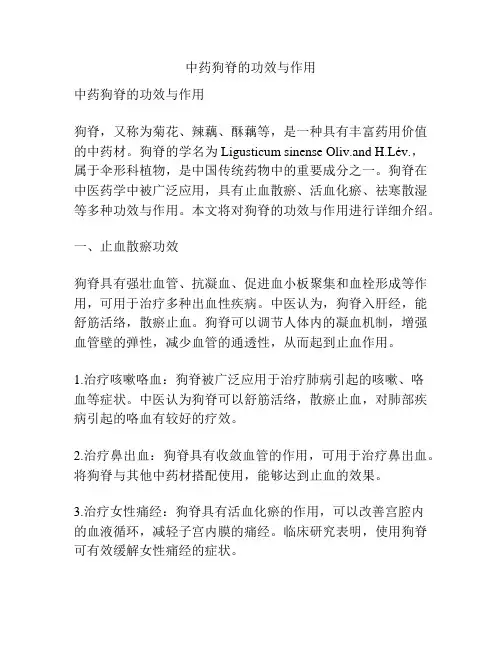 中药狗脊的功效与作用

中药狗脊的功效与作用

狗脊，又称为菊花、辣藕、酥藕等，是一种具有丰富药用价值的中药材。狗脊的学名为 Ligusticum sinense Oliv.and H.Lév.，属于伞形科植物，是中国传统药物中的重要成分之一。狗脊在中医药学中被广泛应用，具有止血散瘀、活血化瘀、祛寒散湿等多种功效与作用。本文将对狗脊的功效与作用进行详细介绍。

一、止血散瘀功效

狗脊具有强壮血管、抗凝血、促进血小板聚集和血栓形成等作用，可用于治疗多种出血性疾病。中医认为，狗脊入肝经，能舒筋活络，散瘀止血。狗脊可以调节人体内的凝血机制，增强血管壁的弹性，减少血管的通透性，从而起到止血作用。

1.治疗咳嗽咯血：狗脊被广泛应用于治疗肺病引起的咳嗽、咯血等症状。中医认为狗脊可以舒筋活络，散瘀止血，对肺部疾病引起的咯血有较好的疗效。

2.治疗鼻出血：狗脊具有收敛血管的作用，可用于治疗鼻出血。将狗脊与其他中药材搭配使用，能够达到止血的效果。

3.治疗女性痛经：狗脊具有活血化瘀的作用，可以改善宫腔内的血液循环，减轻子宫内膜的痛经。临床研究表明，使用狗脊可有效缓解女性痛经的症状。